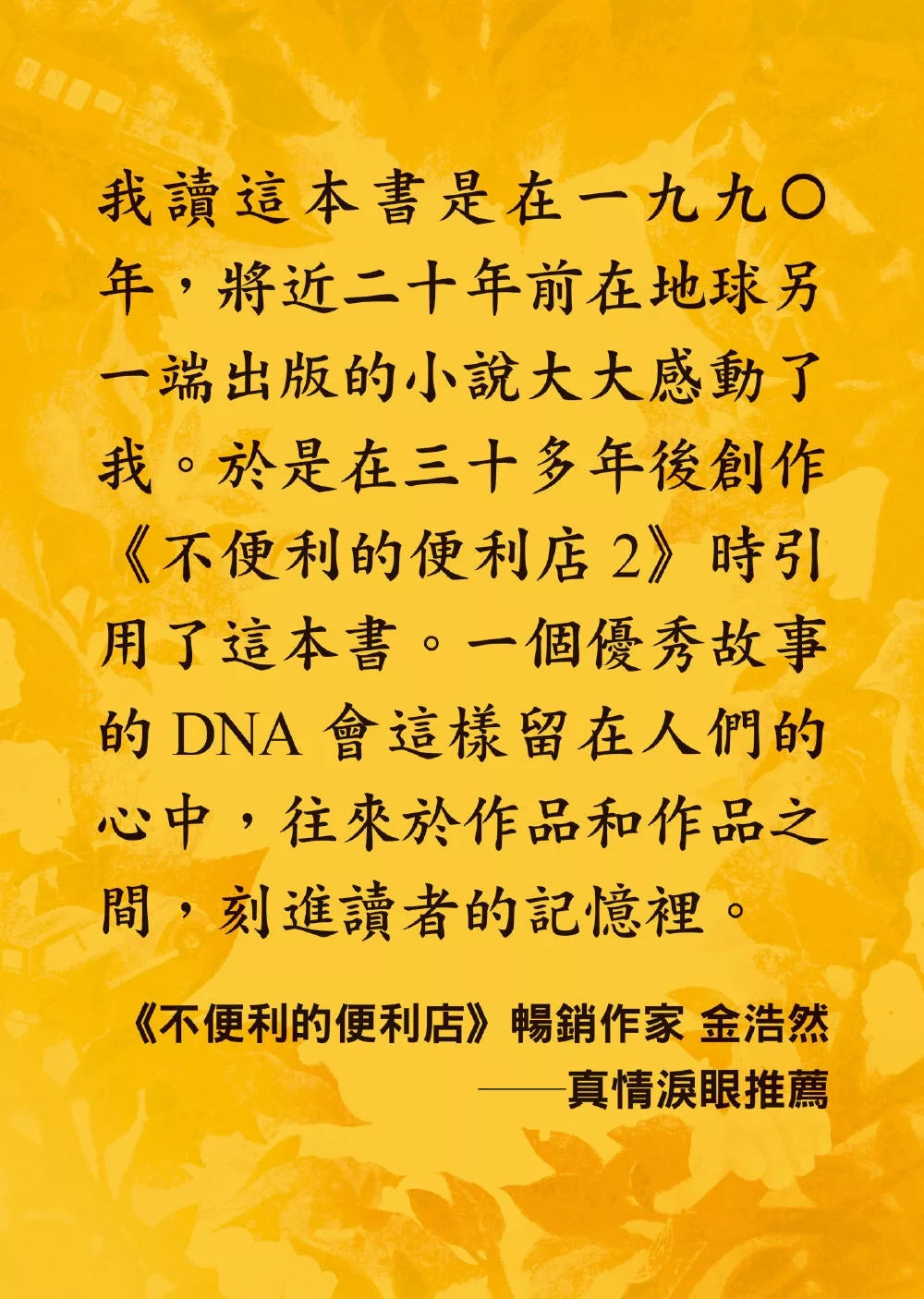 我讀這本書是在一九九〇年，將近二十年前在地球另一端出版的小說大大感動了我。於是在三十多年後創作《不便利的便利店 2》時引用了這本書。一個優秀故事的 DNA 會這樣留在人們的心中，往來於作品和作品之間，刻進讀者的記憶裡。

《不便利的便利店》暢銷作家 金浩然
——真情淚眼推薦